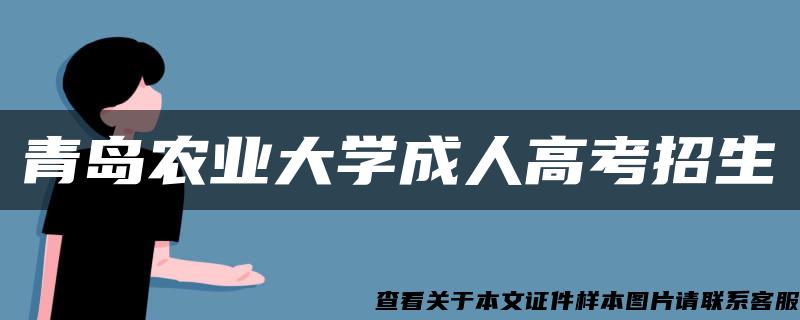 青岛农业大学成人高考招生

查看关于本文证件样本图片请联系客服